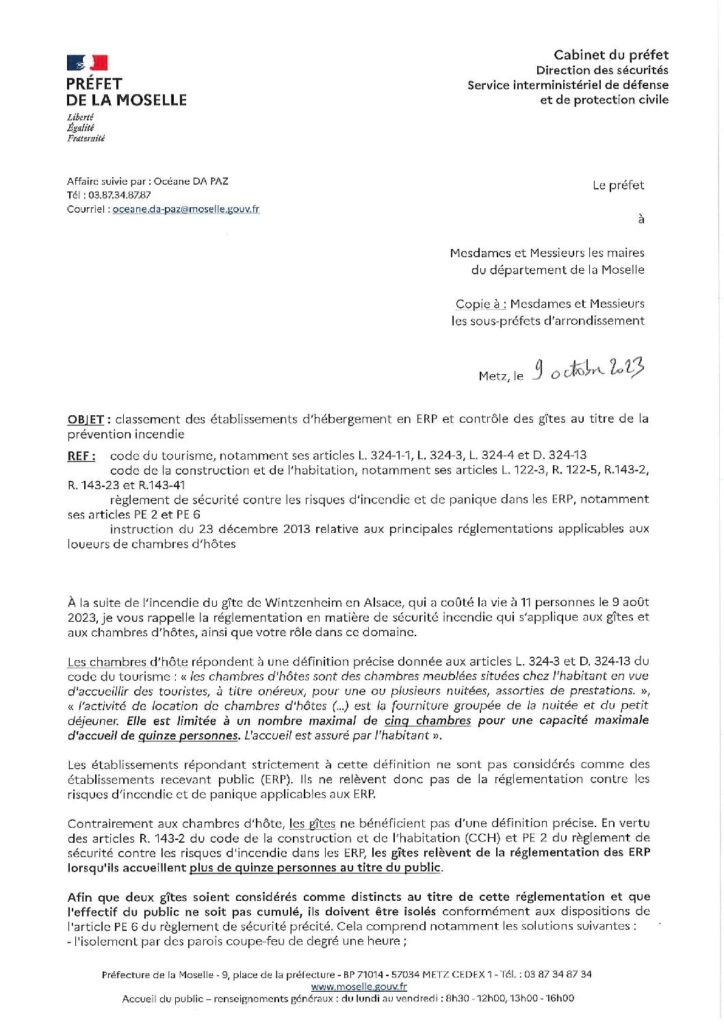 PRÉFET DE LA MOSELLE
Liberté
Égalité
Fraternité

Cabinet du préfet
Direction des sécurités
Service interministériel de défense et de protection civile

Affaire suivie par : Océane DA PAZ
Tél : 03.87.34.87.87
Courriel : oceane.da-paz@moselle.gouv.fr

Le préfet

à

Mesdames et Messieurs les maires du département de la Moselle

Copie à : Mesdames et Messieurs les sous-préfets d'arrondissement

Metz, le 9 octobre 2023

OBJET : classement des établissements d'hébergement en ERP et contrôle des gîtes au titre de la prévention incendie

REF : code du tourisme, notamment ses articles L. 324-1-1, L. 324-3, L. 324-4 et D. 324-13
code de la construction et de l'habitation, notamment ses articles L. 122-3, R. 122-5, R.143-2, R. 143-23 et R.143-41
règlement de sécurité contre les risques d'incendie et de panique dans les ERP, notamment ses articles PE 2 et PE 6
instruction du 23 décembre 2013 relative aux principales réglementations applicables aux loueurs de chambres d'hôtes

À la suite de l'incendie du gîte de Wintzenheim en Alsace, qui a coûté la vie à 11 personnes le 9 août 2023, je vous rappelle la réglementation en matière de sécurité incendie qui s'applique aux gîtes et aux chambres d'hôtes, ainsi que votre rôle dans ce domaine.

Les chambres d'hôte répondent à une définition précise donnée aux articles L. 324-3 et D. 324-13 du code du tourisme : « les chambres d'hôtes sont des chambres meublées situées chez l'habitant en vue d'accueillir des touristes, à titre onéreux, pour une ou plusieurs nuitées, assorties de prestations. », « l'activité de location de chambres d'hôtes (...) est la fourniture groupée de la nuitée et du petit déjeuner. Elle est limitée à un nombre maximal de cinq chambres pour une capacité maximale d'accueil de quinze personnes. L'accueil est assuré par l'habitant ».

Les établissements répondant strictement à cette définition ne sont pas considérés comme des établissements recevant public (ERP). Ils ne relèvent donc pas de la réglementation contre les risques d'incendie et de panique applicables aux ERP.

Contrairement aux chambres d'hôte, les gîtes ne bénéficient pas d'une définition précise. En vertu des articles R. 143-2 du code de la construction et de l'habitation (CCH) et PE 2 du règlement de sécurité contre les risques d'incendie dans les ERP, les gîtes relèvent de la réglementation des ERP lorsqu'ils accueillent plus de quinze personnes au titre du public.

Afin que deux gîtes soient considérés comme distincts au titre de cette réglementation et que l'effectif du public ne soit pas cumulé, ils doivent être isolés conformément aux dispositions de l'article PE 6 du règlement de sécurité précité. Cela comprend notamment les solutions suivantes :
- l'isolement par des parois coupe-feu de degré une heure ;

Préfecture de la Moselle - 9, place de la préfecture - BP 71014 - 57034 METZ CEDEX 1 - Tél. : 03 87 34 87 34
www.moselle.gouv.fr
Accueil du public – renseignements généraux : du lundi au vendredi : 8h30 - 12h00, 13h00 - 16h00